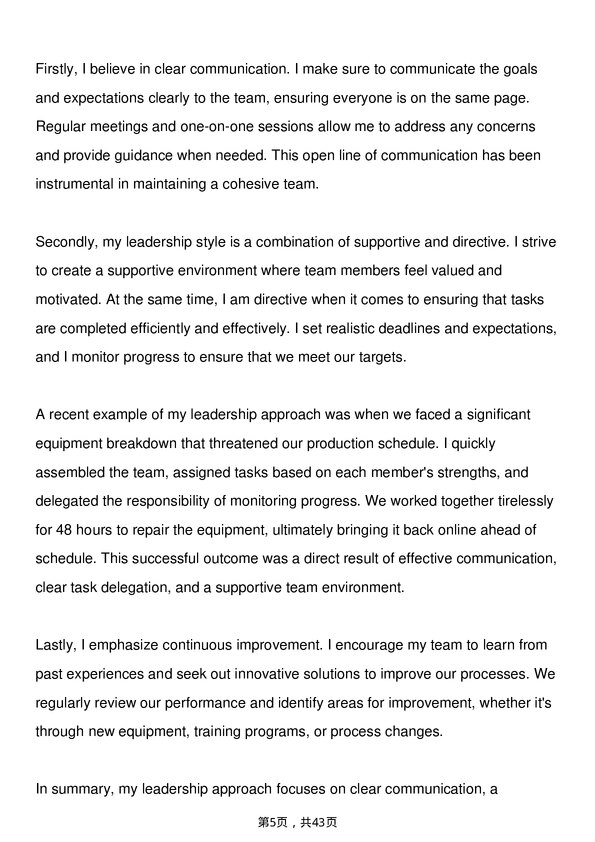 Firstly, I believe in clear communication. I make sure to communicate the goals and expectations clearly to the team, ensuring everyone is on the same page. Regular meetings and one-on-one sessions allow me to address any concerns and provide guidance when needed. This open line of communication has been instrumental in maintaining a cohesive team.

Secondly, my leadership style is a combination of supportive and directive. I strive to create a supportive environment where team members feel valued and motivated. At the same time, I am directive when it comes to ensuring that tasks are completed efficiently and effectively. I set realistic deadlines and expectations, and I monitor progress to ensure that we meet our targets.

A recent example of my leadership approach was when we faced a significant equipment breakdown that threatened our production schedule. I quickly assembled the team, assigned tasks based on each member's strengths, and delegated the responsibility of monitoring progress. We worked together tirelessly for 48 hours to repair the equipment, ultimately bringing it back online ahead of schedule. This successful outcome was a direct result of effective communication, clear task delegation, and a supportive team environment.

Lastly, I emphasize continuous improvement. I encourage my team to learn from past experiences and seek out innovative solutions to improve our processes. We regularly review our performance and identify areas for improvement, whether it's through new equipment, training programs, or process changes.

In summary, my leadership approach focuses on clear communication, a

第5页，共43页